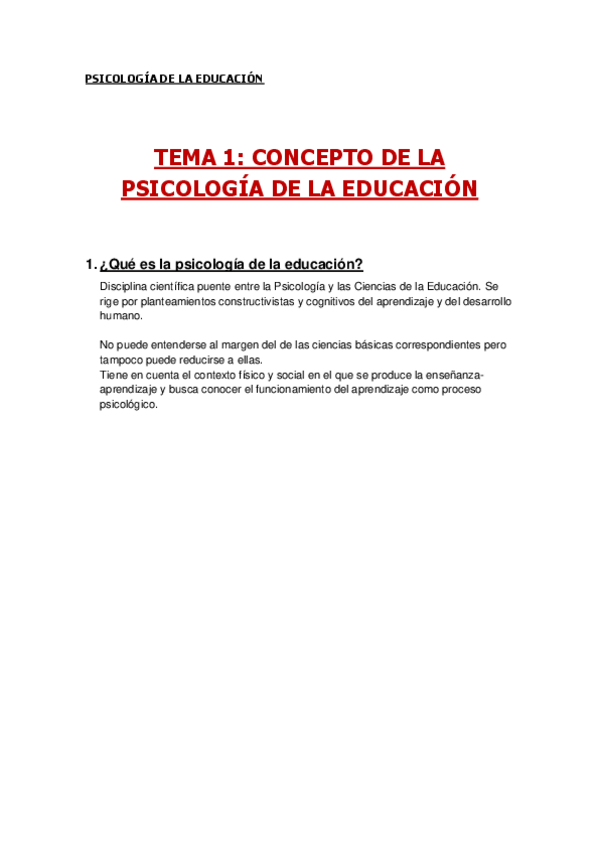 PSICOLOGÍA DE LA EDUCACIÓN

TEMA 1: CONCEPTO DE LA PSICOLOGÍA DE LA EDUCACIÓN

1. ¿Qué es la psicología de la educación?

Disciplina científica puente entre la Psicología y las Ciencias de la Educación. Se rige por planteamientos constructivistas y cognitivos del aprendizaje y del desarrollo humano.

No puede entenderse al margen del de las ciencias básicas correspondientes pero tampoco puede reducirse a ellas.
Tiene en cuenta el contexto físico y social en el que se produce la enseñanza-aprendizaje y busca conocer el funcionamiento del aprendizaje como proceso psicológico.